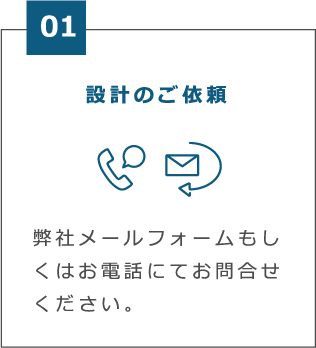 01

設計のご依頼

弊社メールフォームもしくはお電話にてお問合せください。